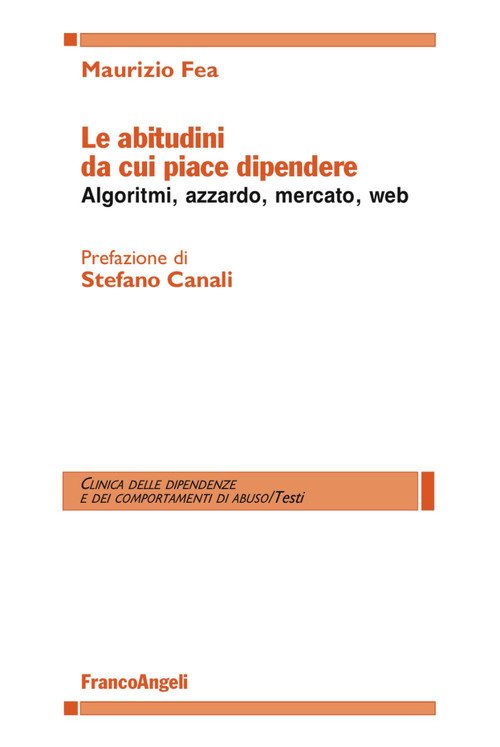 Maurizio Fea

Le abitudini
da cui piace dipendere
Algoritmi, azzardo, mercato, web

Prefazione di
Stefano Canali

CLINICA DELLE DIPENDENZE
E DEI COMPORTAMENTI DI ABUSO/Testi

FrancoAngeli